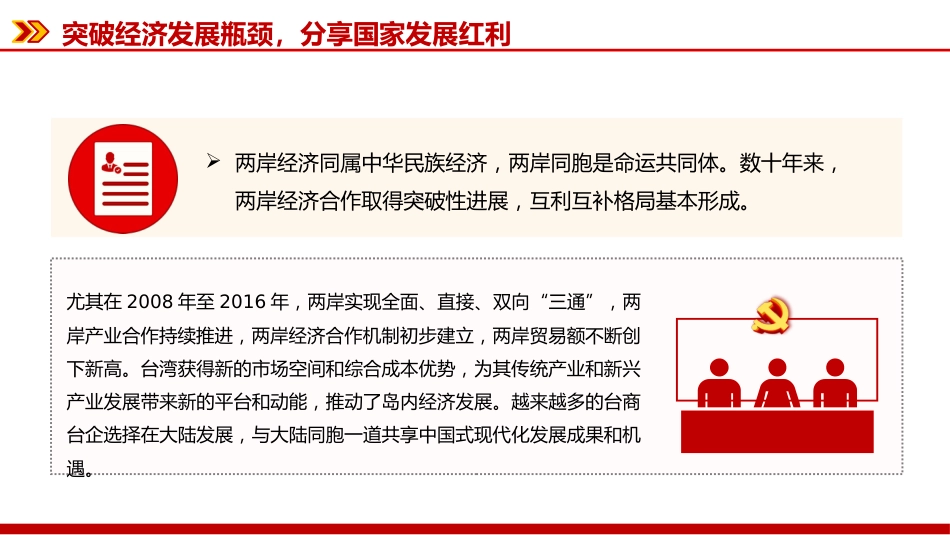 突破经济发展瓶颈，分享国家发展红利

➢ 两岸经济同属中华民族经济，两岸同胞是命运共同体。数十年来，两岸经济合作取得突破性进展，互利互补格局基本形成。

尤其在 2008 年至 2016 年，两岸实现全面、直接、双向“三通”，两岸产业合作持续推进，两岸经济合作机制初步建立，两岸贸易额不断创下新高。台湾获得新的市场空间和综合成本优势，为其传统产业和新兴产业发展带来新的平台和动能，推动了岛内经济发展。越来越多的台商台企选择在大陆发展，与大陆同胞一道共享中国式现代化发展成果和机遇。